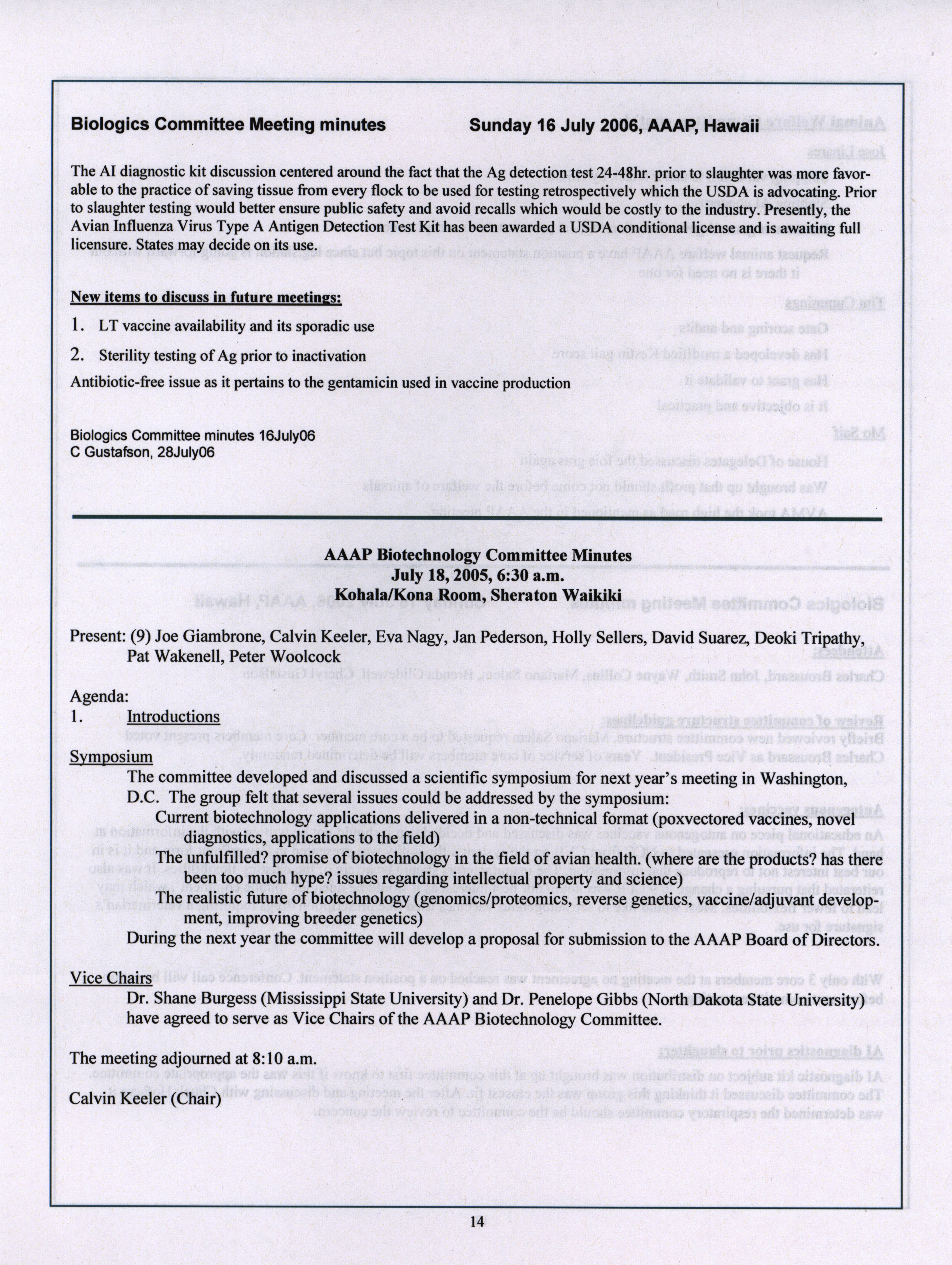 Biologics Committee Meeting minutes Sunday 16 July 2006, AAAP, Hawaii

The AI diagnostic kit discussion centered around the fact that the Ag detection test 24-48hr. prior to slaughter was more favorable to the practice of saving tissue from every flock to be used for testing retrospectively which the USDA is advocating. Prior to slaughter testing would better ensure public safety and avoid recalls which would be costly to the industry. Presently, the Avian Influenza Virus Type A Antigen Detection Test Kit has been awarded a USDA conditional license and is awaiting full licensure. States may decide on its use.

New items to discuss in future meetings:

1. LT vaccine availability and its sporadic use

2. Sterility testing of Ag prior to inactivation

Antibiotic-free issue as it pertains to the gentamicin used in vaccine production

Biologics Committee minutes 16July06
C Gustafson, 28July06

AAAP Biotechnology Committee Minutes
July 18, 2005, 6:30 a.m.
Kohala/Kona Room, Sheraton Waikiki

Present: (9) Joe Giambrone, Calvin Keeler, Eva Nagy, Jan Pederson, Holly Sellers, David Suarez, Deoki Tripathy, Pat Wakenell, Peter Woolcock

Agenda:
1. Introductions

Symposium
The committee developed and discussed a scientific symposium for next year's meeting in Washington, D.C. The group felt that several issues could be addressed by the symposium:
Current biotechnology applications delivered in a non-technical format (poxvectored vaccines, novel diagnostics, applications to the field)
The unfulfilled? promise of biotechnology in the field of avian health. (where are the products? has there been too much hype? issues regarding intellectual property and science)
The realistic future of biotechnology (genomics/proteomics, reverse genetics, vaccine/adjuvant development, improving breeder genetics)
During the next year the committee will develop a proposal for submission to the AAAP Board of Directors.

Vice Chairs
Dr. Shane Burgess (Mississippi State University) and Dr. Penelope Gibbs (North Dakota State University) have agreed to serve as Vice Chairs of the AAAP Biotechnology Committee.

The meeting adjourned at 8:10 a.m.

Calvin Keeler (Chair)

14